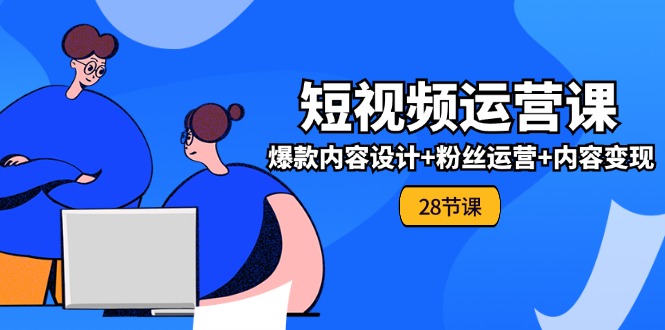 短视频运营课

爆款内容设计+粉丝运营+内容变现

28节课